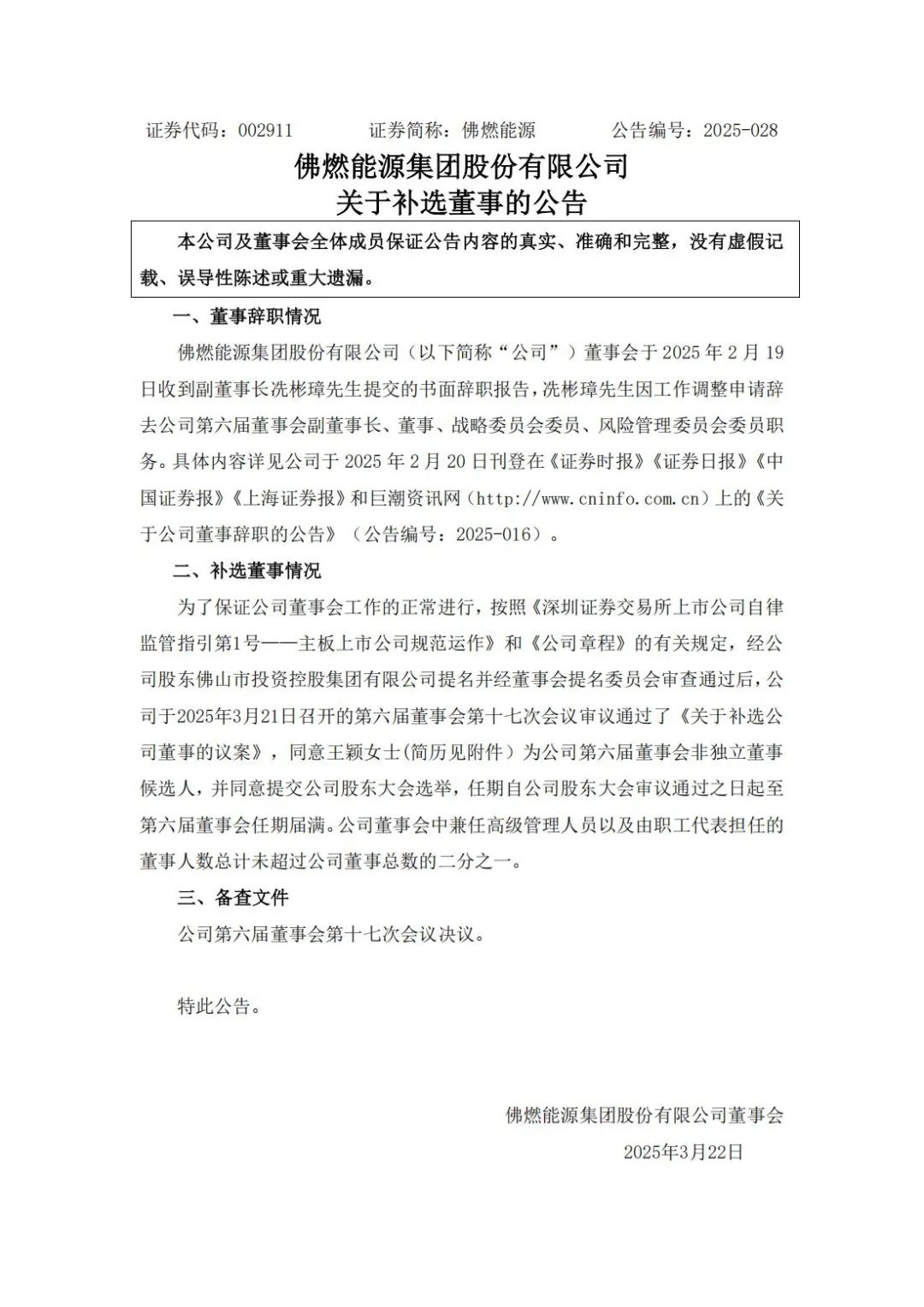 证券代码：002911　　证券简称：佛燃能源　　公告编号：2025-028

佛燃能源集团股份有限公司
关于补选董事的公告

本公司及董事会全体成员保证公告内容的真实、准确和完整，没有虚假记载、误导性陈述或重大遗漏。

一、董事辞职情况

佛燃能源集团股份有限公司（以下简称“公司”）董事会于 2025 年 2 月 19 日收到副董事长冼彬璋先生提交的书面辞职报告，冼彬璋先生因工作调整申请辞去公司第六届董事会副董事长、董事、战略委员会委员、风险管理委员会委员职务。具体内容详见公司于 2025 年 2 月 20 日刊登在《证券时报》《证券日报》《中国证券报》《上海证券报》和巨潮资讯网（http://www.cninfo.com.cn）上的《关于公司董事辞职的公告》（公告编号：2025-016）。

二、补选董事情况

为了保证公司董事会工作的正常进行，按照《深圳证券交易所上市公司自律监管指引第1号——主板上市公司规范运作》和《公司章程》的有关规定，经公司股东佛山市投资控股集团有限公司提名并经董事会提名委员会审查通过后，公司于2025年3月21日召开的第六届董事会第十七次会议审议通过了《关于补选公司董事的议案》，同意王颖女士(简历见附件）为公司第六届董事会非独立董事候选人，并同意提交公司股东大会选举，任期自公司股东大会审议通过之日起至第六届董事会任期届满。公司董事会中兼任高级管理人员以及由职工代表担任的董事人数总计未超过公司董事总数的二分之一。

三、备查文件

公司第六届董事会第十七次会议决议。

特此公告。

佛燃能源集团股份有限公司董事会
2025年3月22日